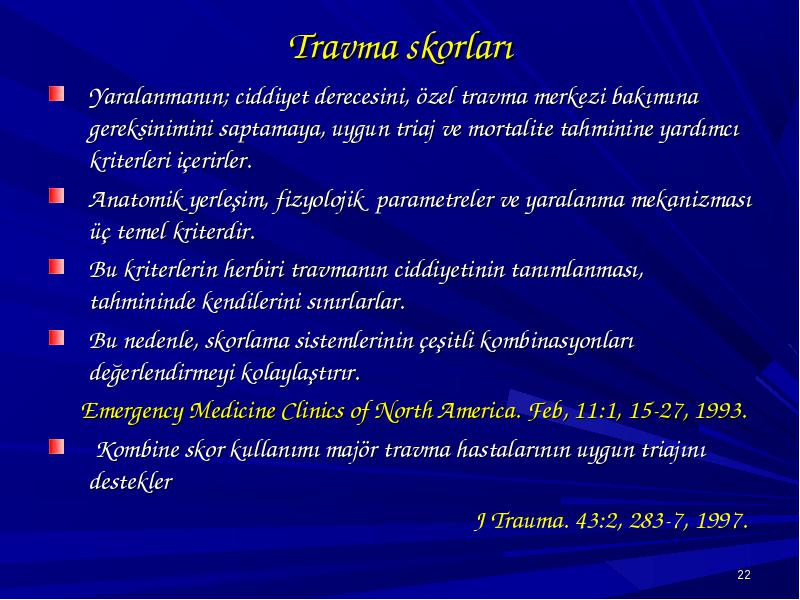 Travma skorları

Yaralanmanın; ciddiyet derecesini, özel travma merkezi bakımına gereksinimini saptamaya, uygun triaj ve mortalite tahminine yardımcı kriterleri içerirler.

Anatomik yerleşim, fizyolojik parametreler ve yaralanma mekanizması üç temel kriterdir.

Bu kriterlerin herbiri travmanın ciddiyetinin tanımlanması, tahmininde kendilerini sınırlarlar.

Bu nedenle, skorlama sistemlerinin çeşitli kombinasyonları değerlendirmeyi kolaylaştırır.

Emergency Medicine Clinics of North America. Feb, 11:1, 15-27, 1993.

Kombine skor kullanımı majör travma hastalarının uygun triajını destekler

J Trauma. 43:2, 283-7, 1997.

22